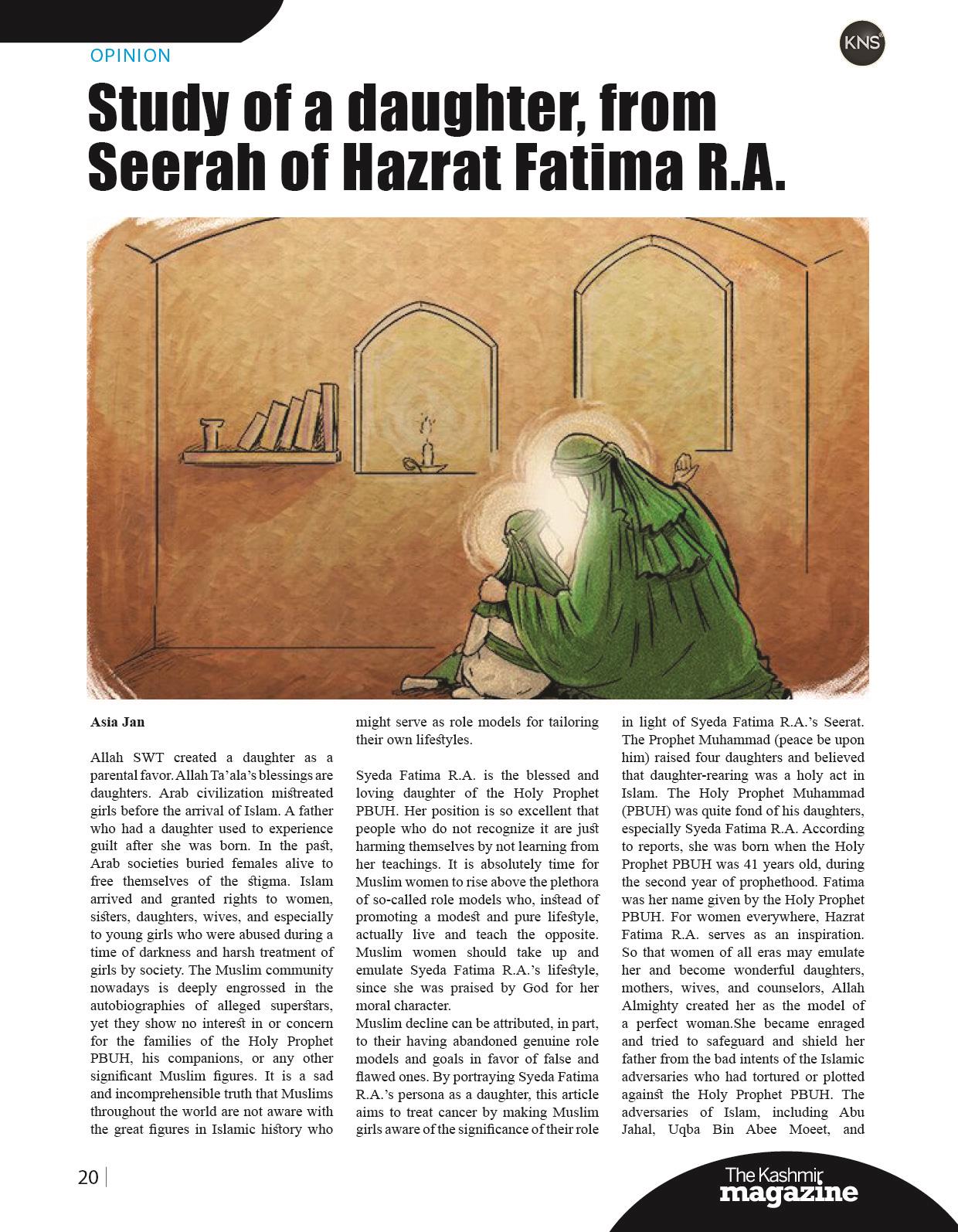 OPINION

KNS

Study of a daughter, from Seerah of Hazrat Fatima R.A.

Asia Jan

Allah SWT created a daughter as a parental favor. Allah Ta'ala's blessings are daughters. Arab civilization mistreated girls before the arrival of Islam. A father who had a daughter used to experience guilt after she was born. In the past, Arab societies buried females alive to free themselves of the stigma. Islam arrived and granted rights to women, sisters, daughters, wives, and especially to young girls who were abused during a time of darkness and harsh treatment of girls by society. The Muslim community nowadays is deeply engrossed in the autobiographies of alleged superstars, yet they show no interest in or concern for the families of the Holy Prophet PBUH, his companions, or any other significant Muslim figures. It is a sad and incomprehensible truth that Muslims throughout the world are not aware with the great figures in Islamic history who might serve as role models for tailoring their own lifestyles.

Syeda Fatima R.A. is the blessed and loving daughter of the Holy Prophet PBUH. Her position is so excellent that people who do not recognize it are just harming themselves by not learning from her teachings. It is absolutely time for Muslim women to rise above the plethora of so-called role models who, instead of promoting a modest and pure lifestyle, actually live and teach the opposite. Muslim women should take up and emulate Syeda Fatima R.A.'s lifestyle, since she was praised by God for her moral character.
Muslim decline can be attributed, in part, to their having abandoned genuine role models and goals in favor of false and flawed ones. By portraying Syeda Fatima R.A.'s persona as a daughter, this article aims to treat cancer by making Muslim girls aware of the significance of their role in light of Syeda Fatima R.A.'s Seerat. The Prophet Muhammad (peace be upon him) raised four daughters and believed that daughter-rearing was a holy act in Islam. The Holy Prophet Muhammad (PBUH) was quite fond of his daughters, especially Syeda Fatima R.A. According to reports, she was born when the Holy Prophet PBUH was 41 years old, during the second year of prophethood. Fatima was her name given by the Holy Prophet PBUH. For women everywhere, Hazrat Fatima R.A. serves as an inspiration. So that women of all eras may emulate her and become wonderful daughters, mothers, wives, and counselors, Allah Almighty created her as the model of a perfect woman.She became enraged and tried to safeguard and shield her father from the bad intents of the Islamic adversaries who had tortured or plotted against the Holy Prophet PBUH. The adversaries of Islam, including Abu Jahal, Uqba Bin Abee Moeet, and

20

The Kashmir magazine